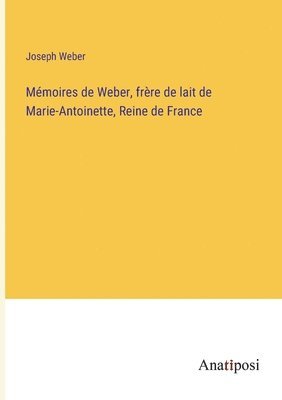 Joseph Weber

Mémoires de Weber, frère de lait de Marie-Antoinette, Reine de France

Anatiposi